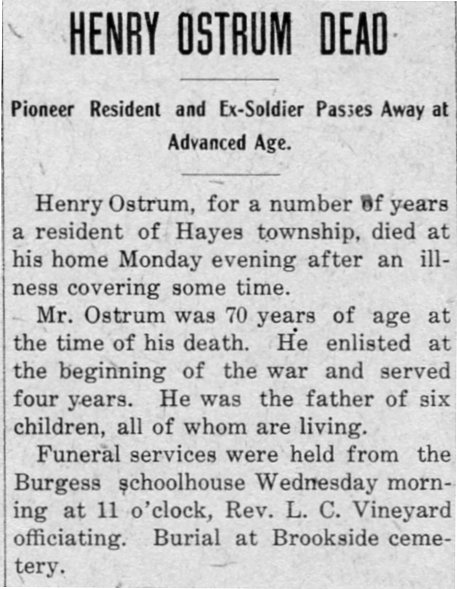 HENRY OSTRUM DEAD

Pioneer Resident and Ex-Soldier Passes Away at Advanced Age.

Henry Ostrum, for a number of years a resident of Hayes township, died at his home Monday evening after an illness covering some time.

Mr. Ostrum was 70 years of age at the time of his death. He enlisted at the beginning of the war and served four years. He was the father of six children, all of whom are living.

Funeral services were held from the Burgess schoolhouse Wednesday morning at 11 o'clock, Rev. L. C. Vineyard officiating. Burial at Brookside cemetery.